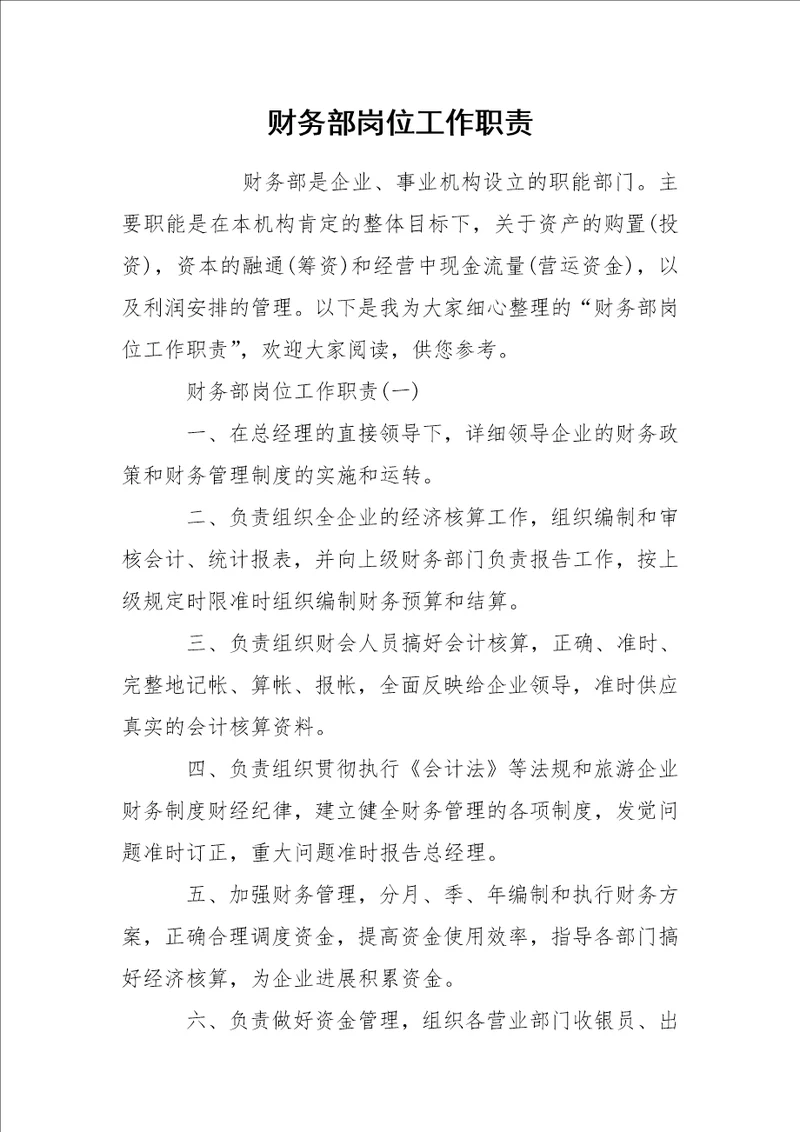 财务部岗位工作职责

财务部是企业、事业机构设立的职能部门。主要职能是在本机构肯定的整体目标下，关于资产的购置(投资)，资本的融通(筹资)和经营中现金流量(营运资金)，以及利润安排的管理。以下是我为大家细心整理的“财务部岗位工作职责”，欢迎大家阅读，供您参考。

财务部岗位工作职责(一)

一、在总经理的直接领导下，详细领导企业的财务政策和财务管理制度的实施和运转。

二、负责组织全企业的经济核算工作，组织编制和审核会计、统计报表，并向上级财务部门负责报告工作，按上级规定时限准时组织编制财务预算和结算。

三、负责组织财会人员搞好会计核算，正确、准时、完整地记帐、算帐、报帐，全面反映给企业领导，准时供应真实的会计核算资料。

四、负责组织贯彻执行《会计法》等法规和旅游企业财务制度财经纪律，建立健全财务管理的各项制度，发觉问题准时订正，重大问题准时报告总经理。

五、加强财务管理，分月、季、年编制和执行财务方案，正确合理调度资金，提高资金使用效率，指导各部门搞好经济核算，为企业进展积累资金。

六、负责做好资金管理，组织各营业部门收银员、出